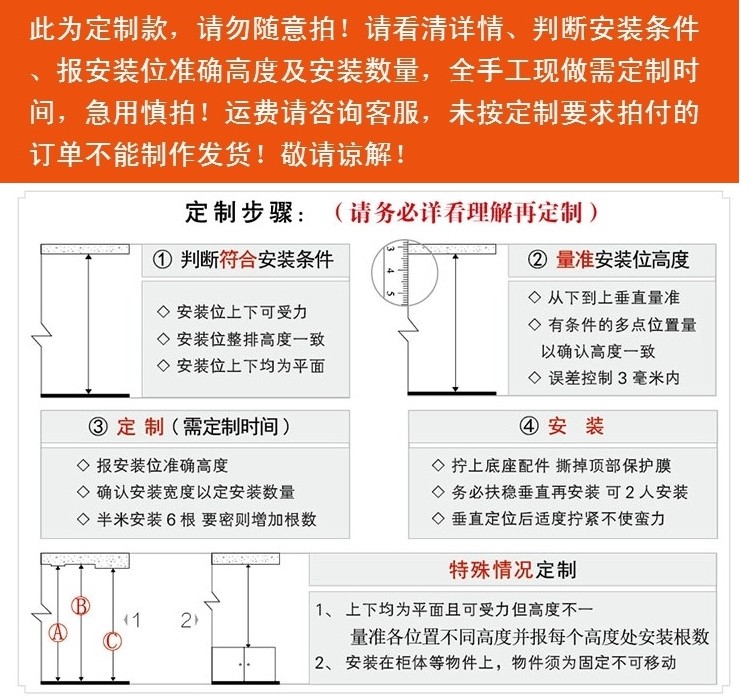 此为定制款，请勿随意拍！请看清详情、判断安装条件、报安装位准确高度及安装数量，全手工现做需定制时间，急用慎拍！运费请咨询客服，未按定制要求拍付的订单不能制作发货！敬请谅解！

定制步骤：（请务必详看理解再定制）

① 判断符合安装条件

◇ 安装位上下可受力
◇ 安装位整排高度一致
◇ 安装位上下均为平面

3 4 5

② 量准安装位高度

◇ 从下到上垂直量准
◇ 有条件的多点位置量以确认高度一致
◇ 误差控制 3 毫米内

③ 定 制（需定制时间）

◇ 报安装位准确高度
◇ 确认安装宽度以定安装数量
◇ 半米安装 6 根 要密则增加根数

④ 安 装

◇ 拧上底座配件 撕掉顶部保护膜
◇ 务必扶稳垂直再安装 可 2 人安装
◇ 垂直定位后适度拧紧不使蛮力

Ⓐ Ⓑ Ⓒ 1 2

特殊情况定制

1、 上下均为平面且可受力但高度不一
量准各位置不同高度并报每个高度处安装根数
2、 安装在柜体等物件上，物件须为固定不可移动